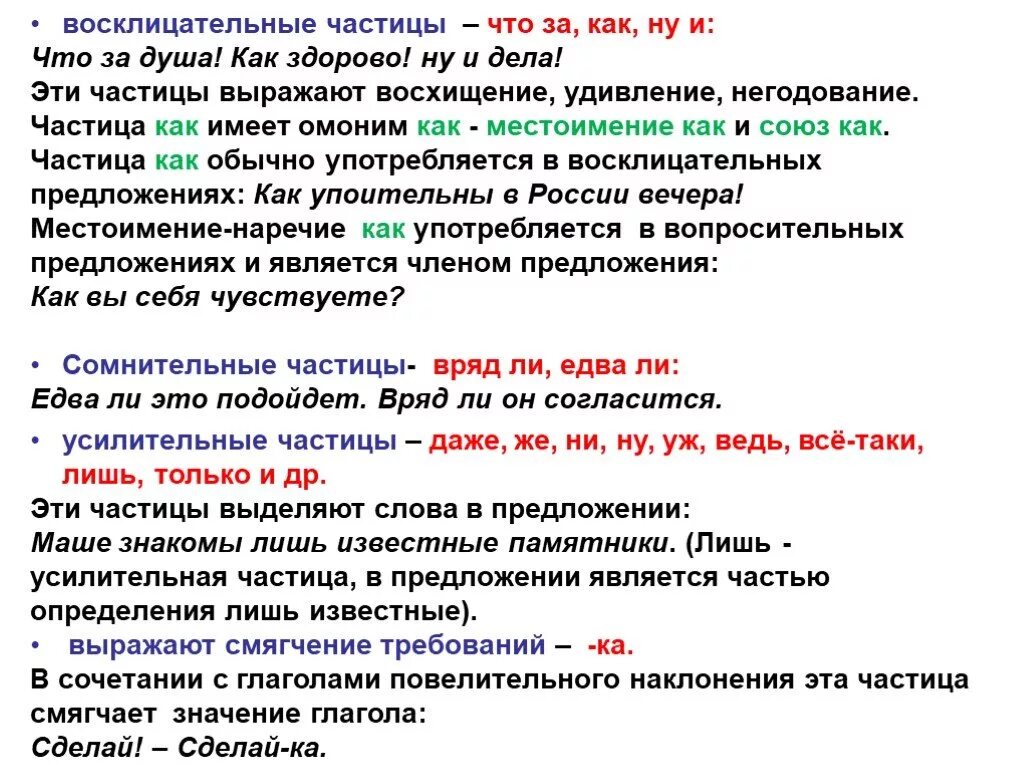 • восклицательные частицы – что за, как, ну и:
Что за душа! Как здорово! ну и дела!
Эти частицы выражают восхищение, удивление, негодование.
Частица как имеет омоним как - местоимение как и союз как.
Частица как обычно употребляется в восклицательных предложениях: Как упоительны в России вечера!
Местоимение-наречие как употребляется в вопросительных предложениях и является членом предложения:
Как вы себя чувствуете?

• Сомнительные частицы- вряд ли, едва ли:
Едва ли это подойдет. Вряд ли он согласится.

• усилительные частицы – даже, же, ни, ну, уж, ведь, всё-таки, лишь, только и др.
Эти частицы выделяют слова в предложении:
Маше знакомы лишь известные памятники. (Лишь - усилительная частица, в предложении является частью определения лишь известные).

• выражают смягчение требований – -ка.
В сочетании с глаголами повелительного наклонения эта частица смягчает значение глагола:
Сделай! – Сделай-ка.